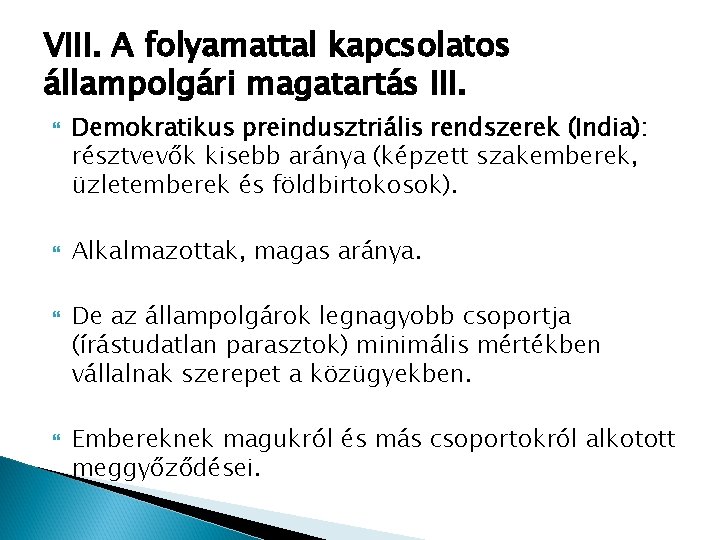 VIII. A folyamattal kapcsolatos állampolgári magatartás III.

Demokratikus preindusztriális rendszerek (India): résztvevők kisebb aránya (képzett szakemberek, üzletemberek és földbirtokosok).

Alkalmazottak, magas aránya.

De az állampolgárok legnagyobb csoportja (írástudatlan parasztok) minimális mértékben vállalnak szerepet a közügyekben.

Embereknek magukról és más csoportokról alkotott meggyőződései.